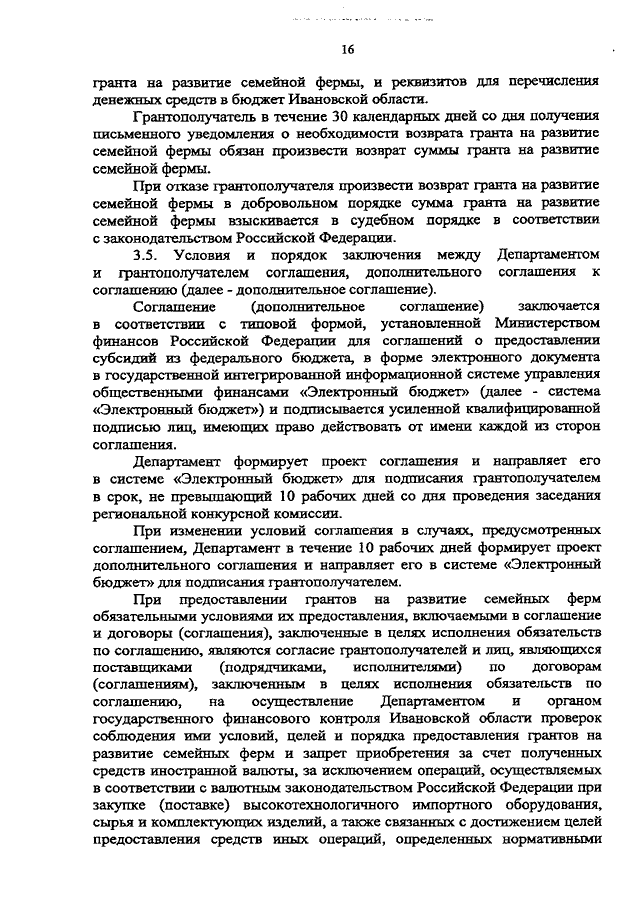 16

гранта на развитие семейной фермы, и реквизитов для перечисления денежных средств в бюджет Ивановской области.

Грантополучатель в течение 30 календарных дней со дня получения письменного уведомления о необходимости возврата гранта на развитие семейной фермы обязан произвести возврат суммы гранта на развитие семейной фермы.

При отказе грантополучателя произвести возврат гранта на развитие семейной фермы в добровольном порядке сумма гранта на развитие семейной фермы взыскивается в судебном порядке в соответствии с законодательством Российской Федерации.

3.5. Условия и порядок заключения между Департаментом и грантополучателем соглашения, дополнительного соглашения к соглашению (далее - дополнительное соглашение).

Соглашение (дополнительное соглашение) заключается в соответствии с типовой формой, установленной Министерством финансов Российской Федерации для соглашений о предоставлении субсидий из федерального бюджета, в форме электронного документа в государственной интегрированной информационной системе управления общественными финансами «Электронный бюджет» (далее - система «Электронный бюджет») и подписывается усиленной квалифицированной подписью лиц, имеющих право действовать от имени каждой из сторон соглашения.

Департамент формирует проект соглашения и направляет его в системе «Электронный бюджет» для подписания грантополучателем в срок, не превышающий 10 рабочих дней со дня проведения заседания региональной конкурсной комиссии.

При изменении условий соглашения в случаях, предусмотренных соглашением, Департамент в течение 10 рабочих дней формирует проект дополнительного соглашения и направляет его в системе «Электронный бюджет» для подписания грантополучателем.

При предоставлении грантов на развитие семейных ферм обязательными условиями их предоставления, включаемыми в соглашение и договоры (соглашения), заключенные в целях исполнения обязательств по соглашению, являются согласие грантополучателей и лиц, являющихся поставщиками (подрядчиками, исполнителями) по договорам (соглашениям), заключенным в целях исполнения обязательств по соглашению, на осуществление Департаментом и органом государственного финансового контроля Ивановской области проверок соблюдения ими условий, целей и порядка предоставления грантов на развитие семейных ферм и запрет приобретения за счет полученных средств иностранной валюты, за исключением операций, осуществляемых в соответствии с валютным законодательством Российской Федерации при закупке (поставке) высокотехнологичного импортного оборудования, сырья и комплектующих изделий, а также связанных с достижением целей предоставления средств иных операций, определенных нормативными